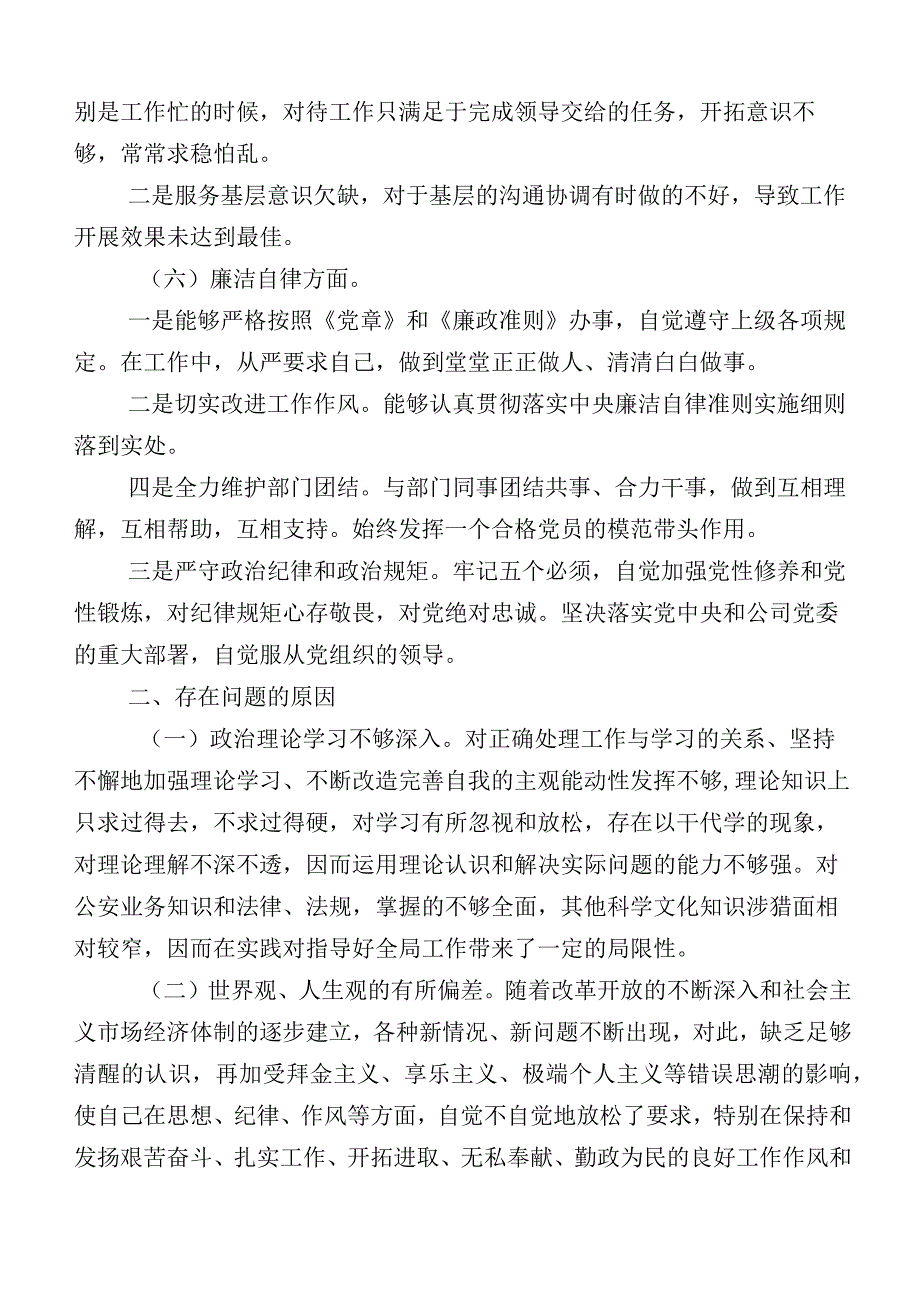 别是工作忙的时候，对待工作只满足于完成领导交给的任务，开拓意识不够，常常求稳怕乱。

二是服务基层意识欠缺，对于基层的沟通协调有时做的不好，导致工作开展效果未达到最佳。

（六）廉洁自律方面。

一是能够严格按照《党章》和《廉政准则》办事，自觉遵守上级各项规定。在工作中，从严要求自己，做到堂堂正正做人、清清白白做事。

二是切实改进工作作风。能够认真贯彻落实中央廉洁自律准则实施细则落到实处。

四是全力维护部门团结。与部门同事团结共事、合力干事，做到互相理解，互相帮助，互相支持。始终发挥一个合格党员的模范带头作用。

三是严守政治纪律和政治规矩。牢记五个必须，自觉加强党性修养和党性锻炼，对纪律规矩心存敬畏，对党绝对忠诚。坚决落实党中央和公司党委的重大部署，自觉服从党组织的领导。

二、存在问题的原因

（一）政治理论学习不够深入。对正确处理工作与学习的关系、坚持不懈地加强理论学习、不断改造完善自我的主观能动性发挥不够，理论知识上只求过得去，不求过得硬，对学习有所忽视和放松，存在以干代学的现象，对理论理解不深不透，因而运用理论认识和解决实际问题的能力不够强。对公安业务知识和法律、法规，掌握的不够全面，其他科学文化知识涉猎面相对较窄，因而在实践对指导好全局工作带来了一定的局限性。

（二）世界观、人生观的有所偏差。随着改革开放的不断深入和社会主义市场经济体制的逐步建立，各种新情况、新问题不断出现，对此，缺乏足够清醒的认识，再加受拜金主义、享乐主义、极端个人主义等错误思潮的影响，使自己在思想、纪律、作风等方面，自觉不自觉地放松了要求，特别在保持和发扬艰苦奋斗、扎实工作、开拓进取、无私奉献、勤政为民的良好工作作风和